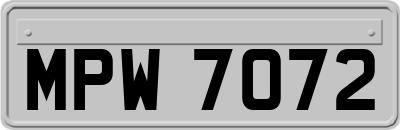 MPW 7072